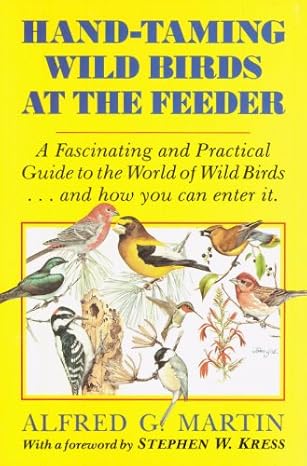 HAND-TAMING WILD BIRDS AT THE FEEDER

A Fascinating and Practical Guide to the World of Wild Birds . . . and how you can enter it.

ALFRED G. MARTIN
With a foreword by STEPHEN W. KRESS